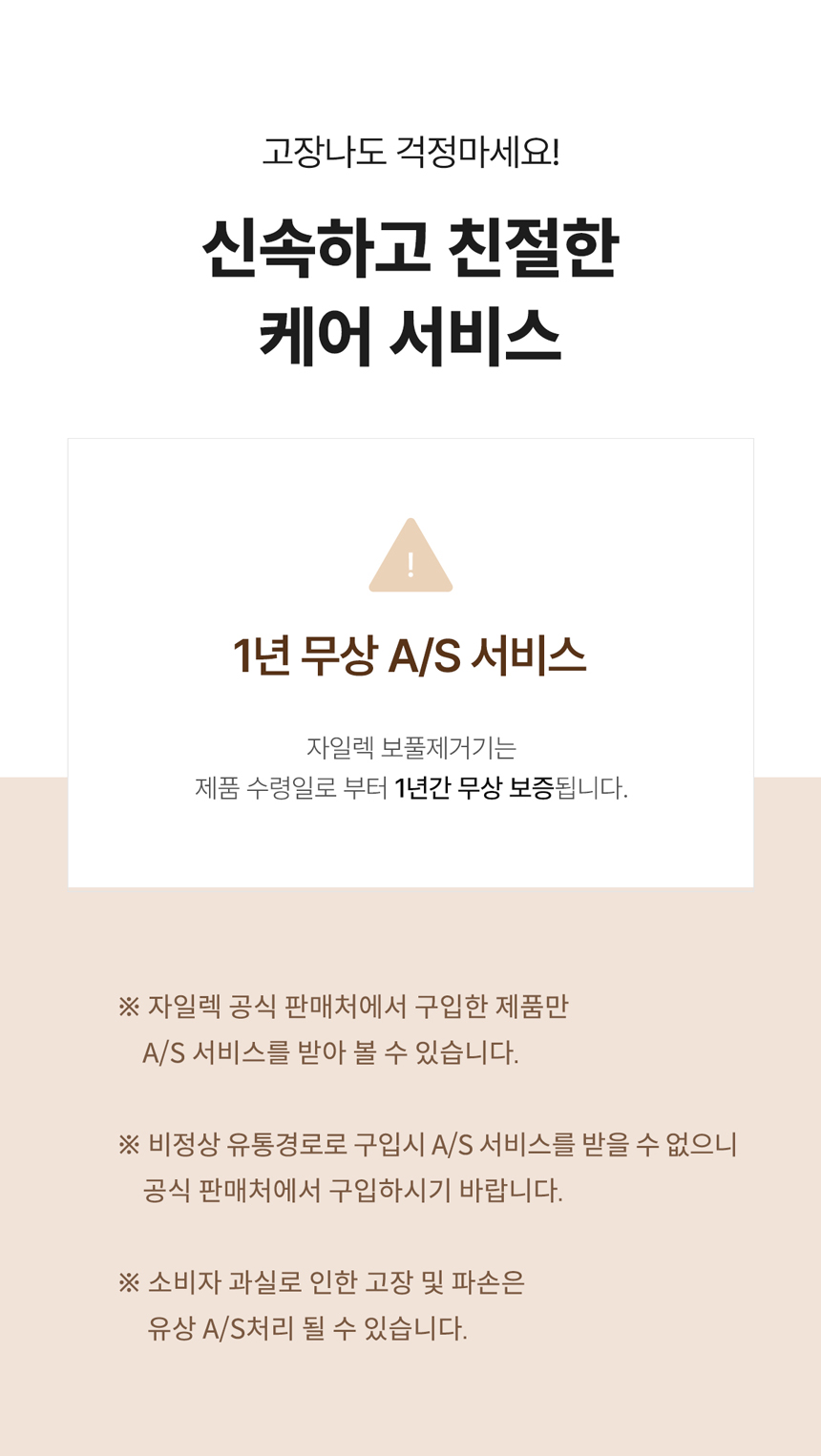 고장나도 걱정마세요!

신속하고 친절한
케어 서비스

!

1년 무상 A/S 서비스

자일렉 보풀제거기는
제품 수령일로 부터 1년간 무상 보증됩니다.

※ 자일렉 공식 판매처에서 구입한 제품만 A/S 서비스를 받아 볼 수 있습니다.

※ 비정상 유통경로로 구입시 A/S 서비스를 받을 수 없으니 공식 판매처에서 구입하시기 바랍니다.

※ 소비자 과실로 인한 고장 및 파손은 유상 A/S처리 될 수 있습니다.